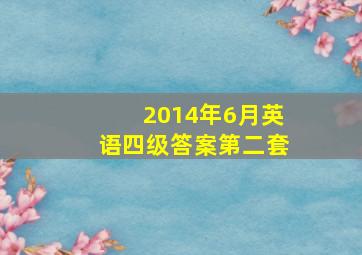 2014年6月英语四级答案第二套